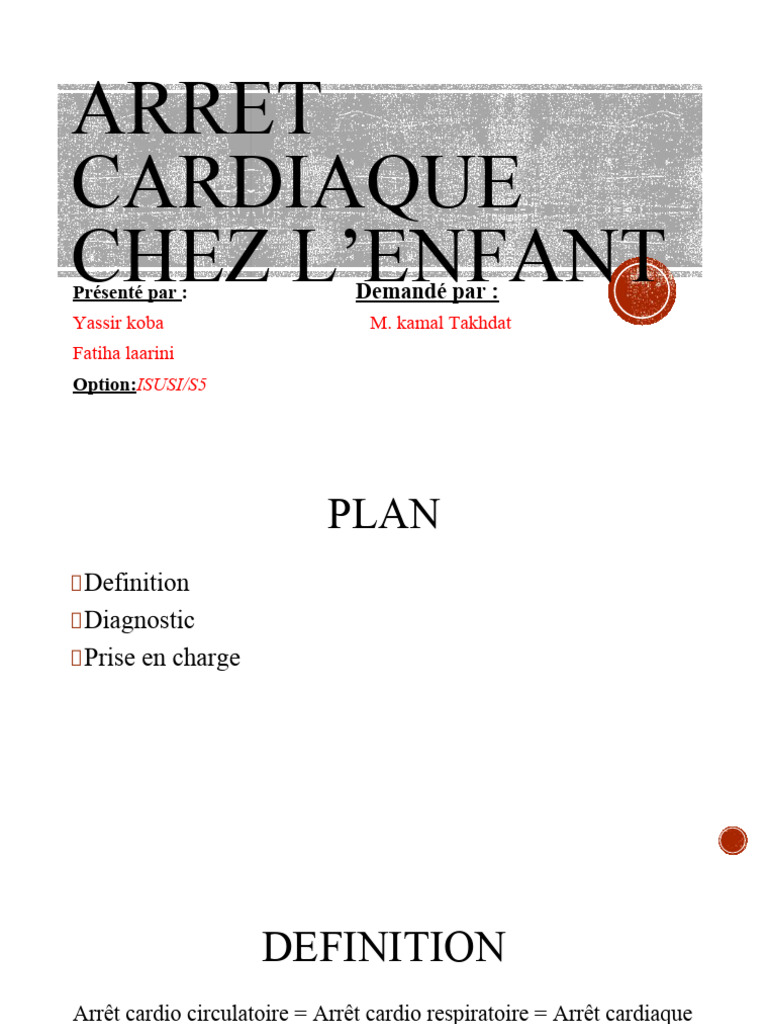 ARRET CARDIAQUE CHEZ L'ENFANT

Présenté par :
Yassir koba
Fatiha laarini
Option:ISUSI/S5

Demandé par :
M. kamal Takhdat

PLAN

Definition
Diagnostic
Prise en charge

DEFINITION

Arrêt cardio circulatoire = Arrêt cardio respiratoire = Arrêt cardiaque